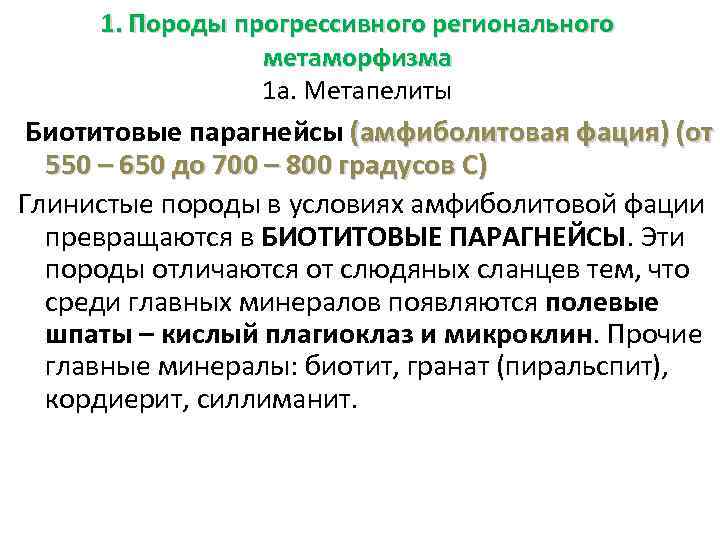 1. Породы прогрессивного регионального метаморфизма

1а. Метапелиты

Биотитовые парагнейсы (амфиболитовая фация) (от 550 – 650 до 700 – 800 градусов С)

Глинистые породы в условиях амфиболитовой фации превращаются в БИОТИТОВЫЕ ПАРАГНЕЙСЫ. Эти породы отличаются от слюдяных сланцев тем, что среди главных минералов появляются полевые шпаты – кислый плагиоклаз и микроклин. Прочие главные минералы: биотит, гранат (пиральспит), кордиерит, силлиманит.